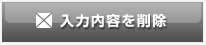 入力内容を削除